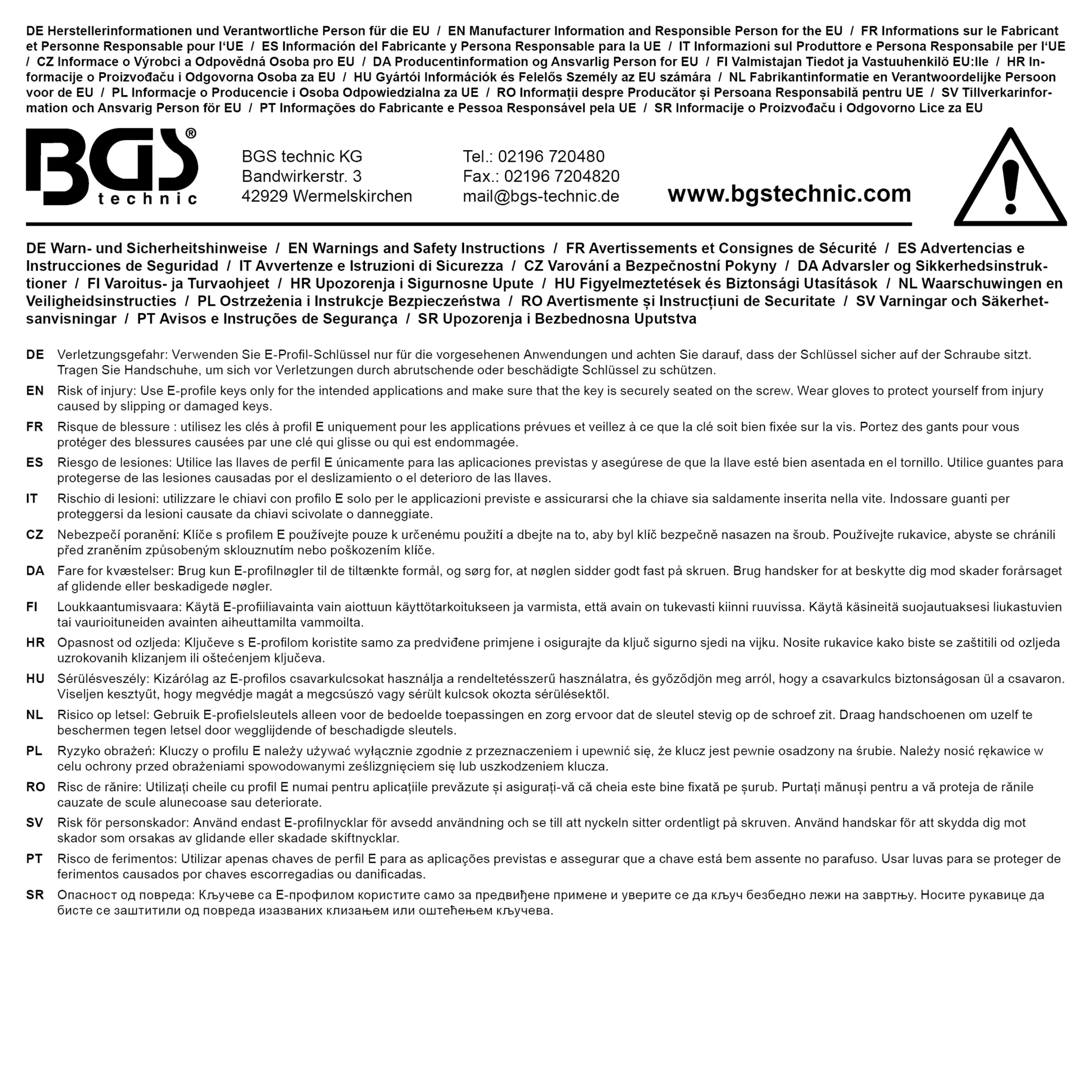 DE Herstellerinformationen und Verantwortliche Person für die EU / EN Manufacturer Information and Responsible Person for the EU / FR Informations sur le Fabricant et Personne Responsable pour l'UE / ES Información del Fabricante y Persona Responsable para la UE / IT Informazioni sul Produttore e Persona Responsabile per l'UE / CZ Informace o Výrobci a Odpovědná Osoba pro EU / DA Producentinformation og Ansvarlig Person for EU / FI Valmistajan Tiedot ja Vastuuhenkilö EU:lle / HR Informacije o Proizvođaču i Odgovorna Osoba za EU / HU Gyártói Információk és Felelős Személy az EU számára / NL Fabrikantinformatie en Verantwoordelijke Persoon voor de EU / PL Informacje o Producencie i Osoba Odpowiedzialna za UE / RO Informații despre Producător și Persoana Responsabilă pentru UE / SV Tillverkarinformation och Ansvarig Person för EU / PT Informações do Fabricante e Pessoa Responsável pela UE / SR Informacije o Proizvođaču i Odgovorno Lice za EU

BGS® technic

BGS technic KG
Bandwirkerstr. 3
42929 Wermelskirchen

Tel.: 02196 720480
Fax.: 02196 7204820
mail@bgs-technic.de

www.bgstechnic.com

DE Warn- und Sicherheitshinweise / EN Warnings and Safety Instructions / FR Avertissements et Consignes de Sécurité / ES Advertencias e Instrucciones de Seguridad / IT Avvertenze e Istruzioni di Sicurezza / CZ Varování a Bezpečnostní Pokyny / DA Advarsler og Sikkerhedsinstruktioner / FI Varoitus- ja Turvaohjeet / HR Upozorenja i Sigurnosne Upute / HU Figyelmeztetések és Biztonsági Utasítások / NL Waarschuwingen en Veiligheidsinstructies / PL Ostrzeżenia i Instrukcje Bezpieczeństwa / RO Avertismente și Instrucțiuni de Securitate / SV Varningar och Säkerhetsanvisningar / PT Avisos e Instruções de Segurança / SR Upozorenja i Bezbednosna Uputstva

DE Verletzungsgefahr: Verwenden Sie E-Profil-Schlüssel nur für die vorgesehenen Anwendungen und achten Sie darauf, dass der Schlüssel sicher auf der Schraube sitzt. Tragen Sie Handschuhe, um sich vor Verletzungen durch abrutschende oder beschädigte Schlüssel zu schützen.

EN Risk of injury: Use E-profile keys only for the intended applications and make sure that the key is securely seated on the screw. Wear gloves to protect yourself from injury caused by slipping or damaged keys.

FR Risque de blessure : utilisez les clés à profil E uniquement pour les applications prévues et veillez à ce que la clé soit bien fixée sur la vis. Portez des gants pour vous protéger des blessures causées par une clé qui glisse ou qui est endommagée.

ES Riesgo de lesiones: Utilice las llaves de perfil E únicamente para las aplicaciones previstas y asegúrese de que la llave esté bien asentada en el tornillo. Utilice guantes para protegerse de las lesiones causadas por el deslizamiento o el deterioro de las llaves.

IT Rischio di lesioni: utilizzare le chiavi con profilo E solo per le applicazioni previste e assicurarsi che la chiave sia saldamente inserita nella vite. Indossare guanti per proteggersi da lesioni causate da chiavi scivolate o danneggiate.

CZ Nebezpečí poranění: Klíče s profilem E používejte pouze k určenému použití a dbejte na to, aby byl klíč bezpečně nasazen na šroub. Používejte rukavice, abyste se chránili před zraněním způsobeným sklouznutím nebo poškozením klíče.

DA Fare for kvæstelser: Brug kun E-profilnøgler til de tiltænkte formål, og sørg for, at nøglen sidder godt fast på skruen. Brug handsker for at beskytte dig mod skader forårsaget af glidende eller beskadigede nøgler.

FI Loukkaantumisvaara: Käytä E-profiiliavainta vain aiottuun käyttötarkoitukseen ja varmista, että avain on tukevasti kiinni ruuvissa. Käytä käsineitä suojautuaksesi liukastuvien tai vaurioituneiden avainten aiheuttamilta vammoilta.

HR Opasnost od ozljeda: Ključeve s E-profilom koristite samo za predviđene primjene i osigurajte da ključ sigurno sjedi na vijku. Nosite rukavice kako biste se zaštitili od ozljeda uzrokovanih klizanjem ili oštećenjem ključeva.

HU Sérülésveszély: Kizárólag az E-profilos csavarkulcsokat használja a rendeltetésszerű használatra, és győződjön meg arról, hogy a csavarkulcs biztonságosan ül a csavaron. Viseljen kesztyűt, hogy megvédje magát a megcsúszó vagy sérült kulcsok okozta sérülésektől.

NL Risico op letsel: Gebruik E-profielsleutels alleen voor de bedoelde toepassingen en zorg ervoor dat de sleutel stevig op de schroef zit. Draag handschoenen om uzelf te beschermen tegen letsel door wegglijdende of beschadigde sleutels.

PL Ryzyko obrażeń: Kluczy o profilu E należy używać wyłącznie zgodnie z przeznaczeniem i upewnić się, że klucz jest pewnie osadzony na śrubie. Należy nosić rękawice w celu ochrony przed obrażeniami spowodowanymi ześlizgnięciem się lub uszkodzeniem klucza.

RO Risc de rănire: Utilizați cheile cu profil E numai pentru aplicațiile prevăzute și asigurați-vă că cheia este bine fixată pe șurub. Purtați mănuși pentru a vă proteja de rănile cauzate de scule alunecoase sau deteriorate.

SV Risk för personskador: Använd endast E-profilnycklar för avsedd användning och se till att nyckeln sitter ordentligt på skruven. Använd handskar för att skydda dig mot skador som orsakas av glidande eller skadade skiftnycklar.

PT Risco de ferimentos: Utilizar apenas chaves de perfil E para as aplicações previstas e assegurar que a chave está bem assente no parafuso. Usar luvas para se proteger de ferimentos causados por chaves escorregadias ou danificadas.

SR Опасност од повреда: Кључеве са Е-профилом користите само за предвиђене примене и уверите се да кључ безбедно лежи на завртњу. Носите рукавице да бисте се заштитили од повреда изазваних клизањем или оштећењем кључева.